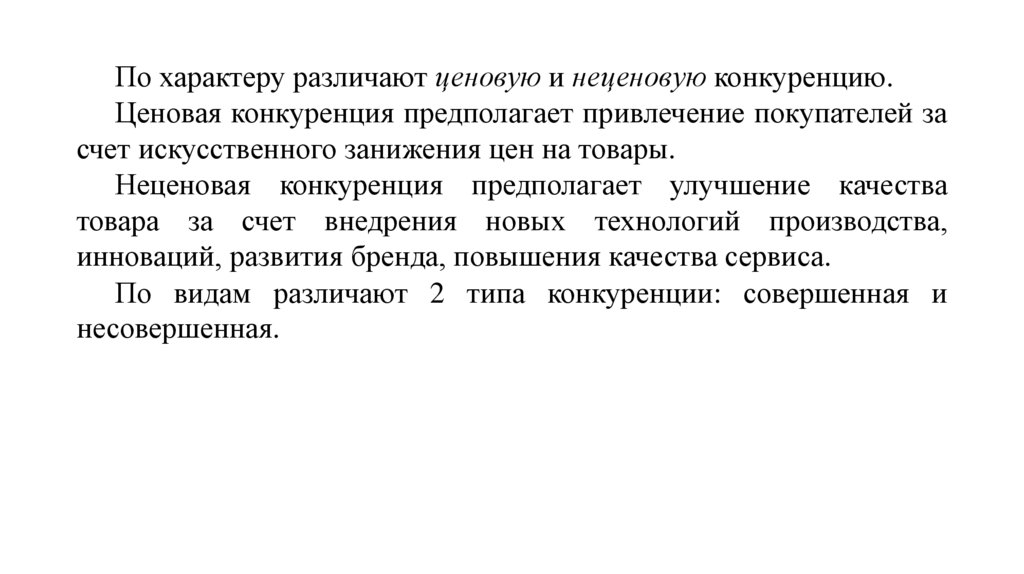 По характеру различают ценовую и неценовую конкуренцию.

Ценовая конкуренция предполагает привлечение покупателей за счет искусственного занижения цен на товары.

Неценовая конкуренция предполагает улучшение качества товара за счет внедрения новых технологий производства, инноваций, развития бренда, повышения качества сервиса.

По видам различают 2 типа конкуренции: совершенная и несовершенная.